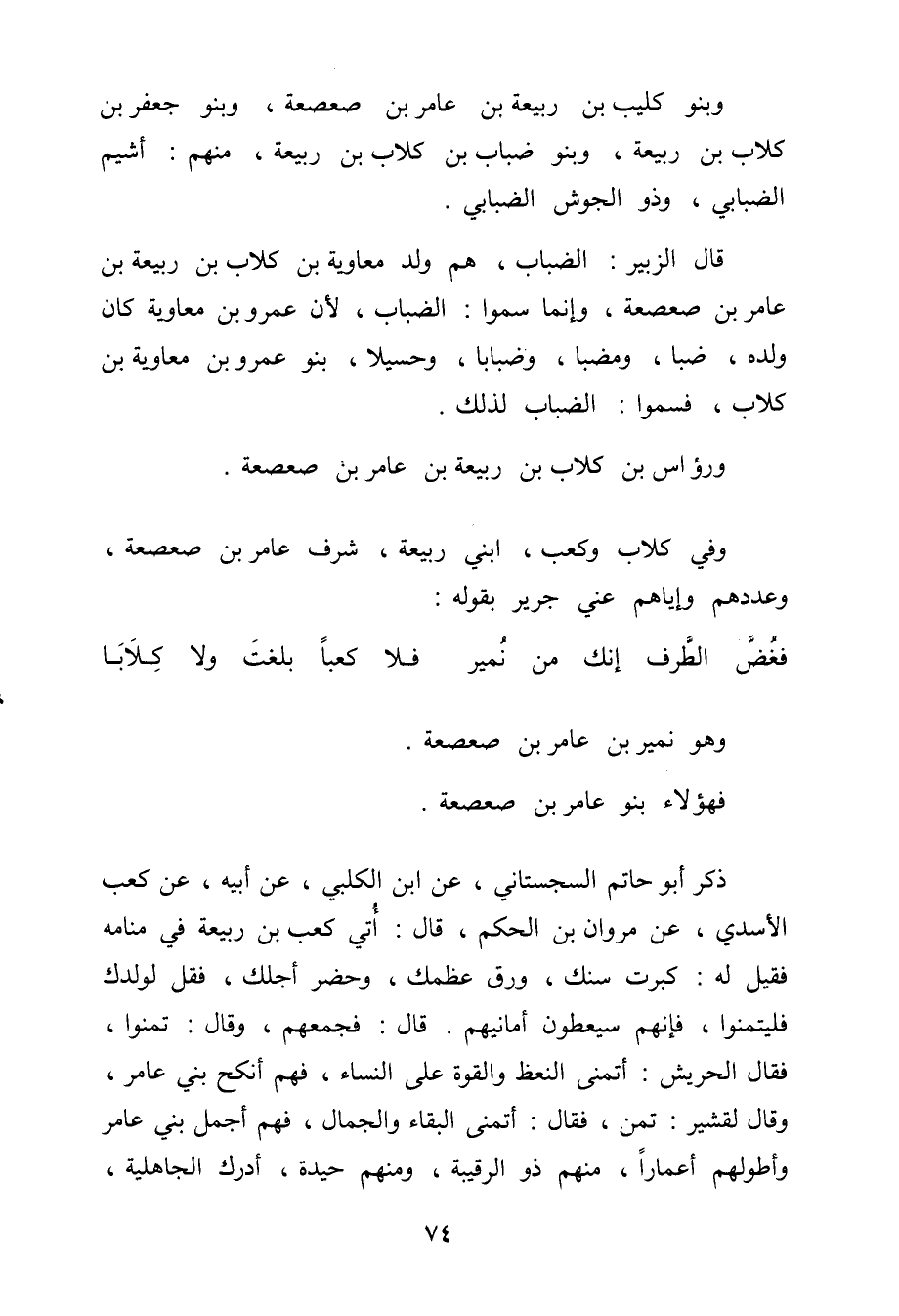 وبنو كليب بن ربيعة بن عامر بن صعصعة ، وبنو جعفر بن كلاب بن ربيعة ، وبنو ضباب بن كلاب بن ربيعة ، منهم : أشيم الضبابي ، وذو الجوش الضبابي .

قال الزبير : الضباب ، هم ولد معاوية بن كلاب بن ربيعة بن عامر بن صعصعة ، وإنما سموا : الضباب ، لأن عمرو بن معاوية كان ولده ، ضبا ، ومضبا ، وضبابا ، وحسيلا ، بنو عمرو بن معاوية بن كلاب ، فسموا : الضباب لذلك .

ورؤاس بن كلاب بن ربيعة بن عامر بن صعصعة .

وفي كلاب وكعب ، ابني ربيعة ، شرف عامر بن صعصعة ، وعددهم وإياهم عني جرير بقوله :

فغُضَّ الطَّرف إنك من نُمير فلا كعباً بلغتَ ولا كِلاَبَا

وهو نمير بن عامر بن صعصعة .

فهؤلاء بنو عامر بن صعصعة .

ذكر أبو حاتم السجستاني ، عن ابن الكلبي ، عن أبيه ، عن كعب الأسدي ، عن مروان بن الحكم ، قال : أُتي كعب بن ربيعة في منامه فقيل له : كبرت سنك ، ورق عظمك ، وحضر أجلك ، فقل لولدك فليتمنوا ، فإنهم سيعطون أمانيهم . قال : فجمعهم ، وقال : تمنوا ، فقال الحريش : أتمنى النعظ والقوة على النساء ، فهم أنكح بني عامر ، وقال لقشير : تمن ، فقال : أتمنى البقاء والجمال ، فهم أجمل بني عامر وأطولهم أعماراً ، منهم ذو الرقيبة ، ومنهم حيدة ، أدرك الجاهلية ،

٧٤